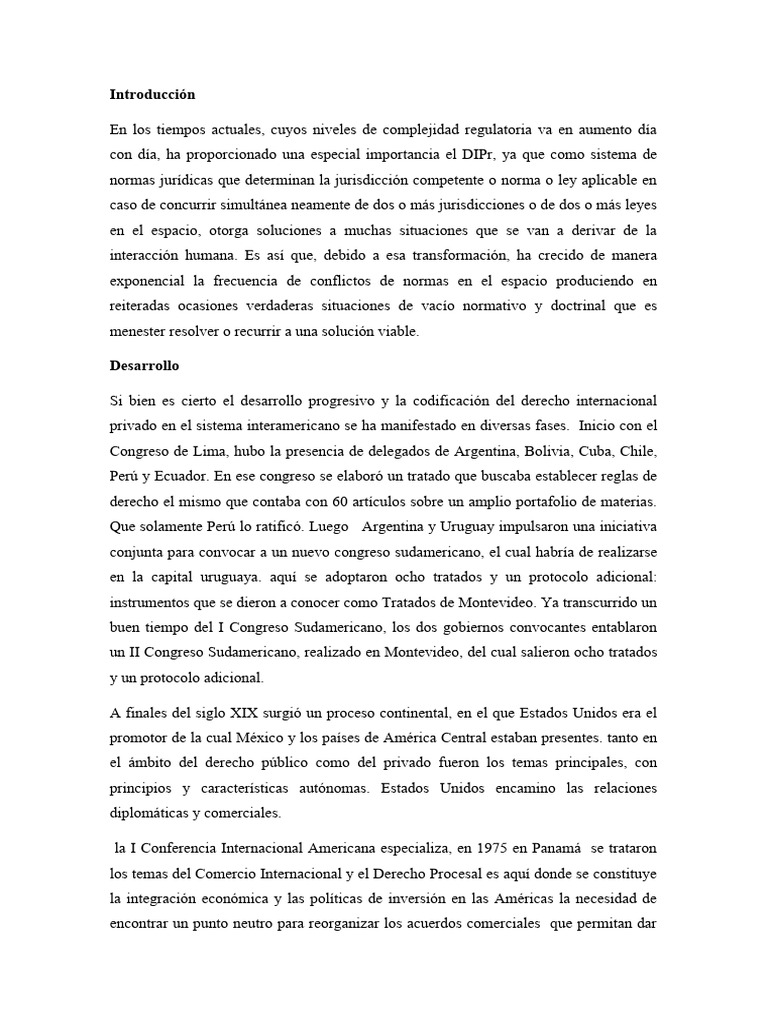 Introducción

En los tiempos actuales, cuyos niveles de complejidad regulatoria va en aumento día con día, ha proporcionado una especial importancia el DIPr, ya que como sistema de normas jurídicas que determinan la jurisdicción competente o norma o ley aplicable en caso de concurrir simultánea neamente de dos o más jurisdicciones o de dos o más leyes en el espacio, otorga soluciones a muchas situaciones que se van a derivar de la interacción humana. Es así que, debido a esa transformación, ha crecido de manera exponencial la frecuencia de conflictos de normas en el espacio produciendo en reiteradas ocasiones verdaderas situaciones de vacío normativo y doctrinal que es menester resolver o recurrir a una solución viable.

Desarrollo

Si bien es cierto el desarrollo progresivo y la codificación del derecho internacional privado en el sistema interamericano se ha manifestado en diversas fases. Inicio con el Congreso de Lima, hubo la presencia de delegados de Argentina, Bolivia, Cuba, Chile, Perú y Ecuador. En ese congreso se elaboró un tratado que buscaba establecer reglas de derecho el mismo que contaba con 60 artículos sobre un amplio portafolio de materias. Que solamente Perú lo ratificó. Luego Argentina y Uruguay impulsaron una iniciativa conjunta para convocar a un nuevo congreso sudamericano, el cual habría de realizarse en la capital uruguaya. aquí se adoptaron ocho tratados y un protocolo adicional: instrumentos que se dieron a conocer como Tratados de Montevideo. Ya transcurrido un buen tiempo del I Congreso Sudamericano, los dos gobiernos convocantes entablaron un II Congreso Sudamericano, realizado en Montevideo, del cual salieron ocho tratados y un protocolo adicional.

A finales del siglo XIX surgió un proceso continental, en el que Estados Unidos era el promotor de la cual México y los países de América Central estaban presentes. tanto en el ámbito del derecho público como del privado fueron los temas principales, con principios y características autónomas. Estados Unidos encamino las relaciones diplomáticas y comerciales.

la I Conferencia Internacional Americana especializa, en 1975 en Panamá se trataron los temas del Comercio Internacional y el Derecho Procesal es aquí donde se constituye la integración económica y las políticas de inversión en las Américas la necesidad de encontrar un punto neutro para reorganizar los acuerdos comerciales que permitan dar